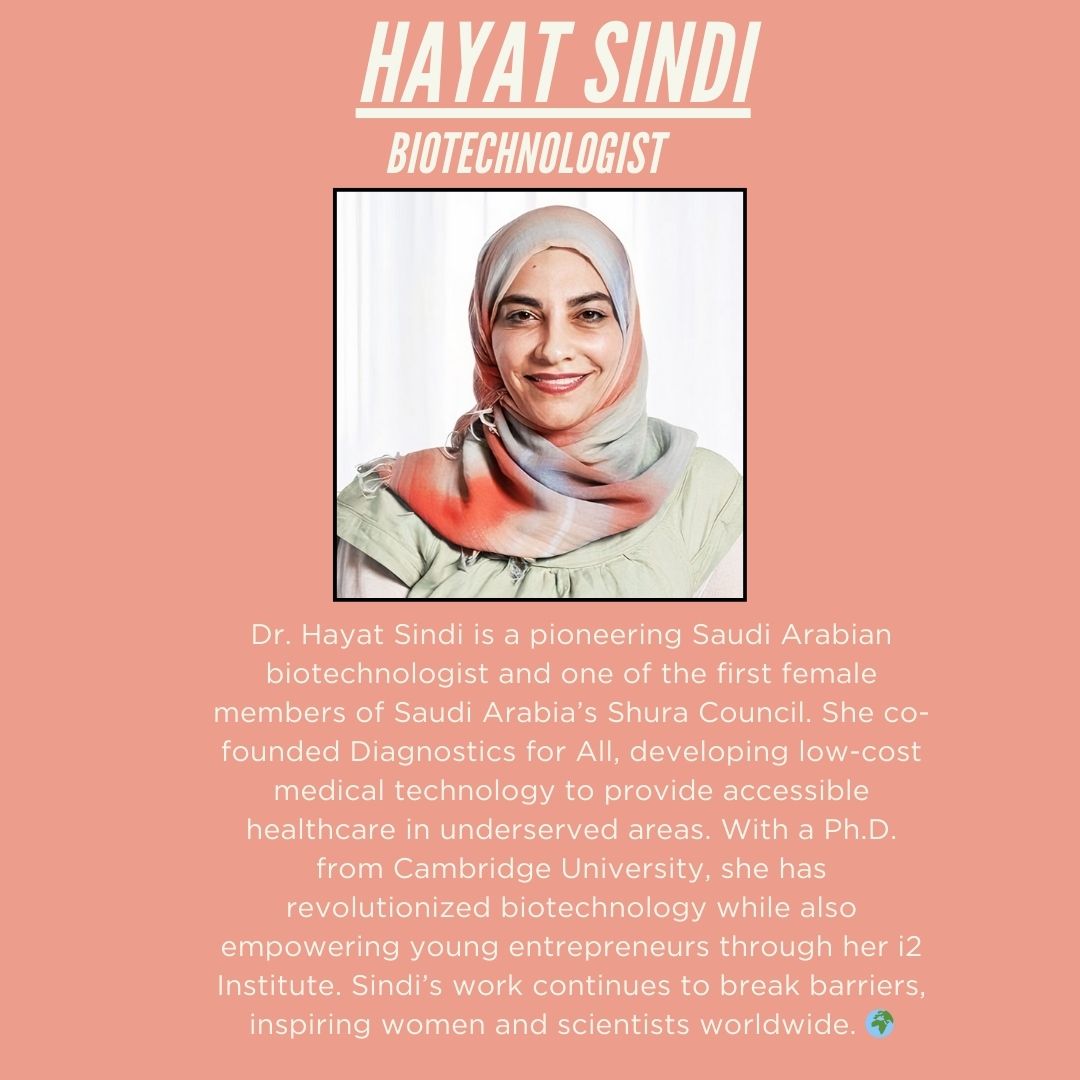 HAYAT SINDI

BIOTECHNOLOGIST

Dr. Hayat Sindi is a pioneering Saudi Arabian biotechnologist and one of the first female members of Saudi Arabia's Shura Council. She co-founded Diagnostics for All, developing low-cost medical technology to provide accessible healthcare in underserved areas. With a Ph.D. from Cambridge University, she has revolutionized biotechnology while also empowering young entrepreneurs through her i2 Institute. Sindi's work continues to break barriers, inspiring women and scientists worldwide. 🌍